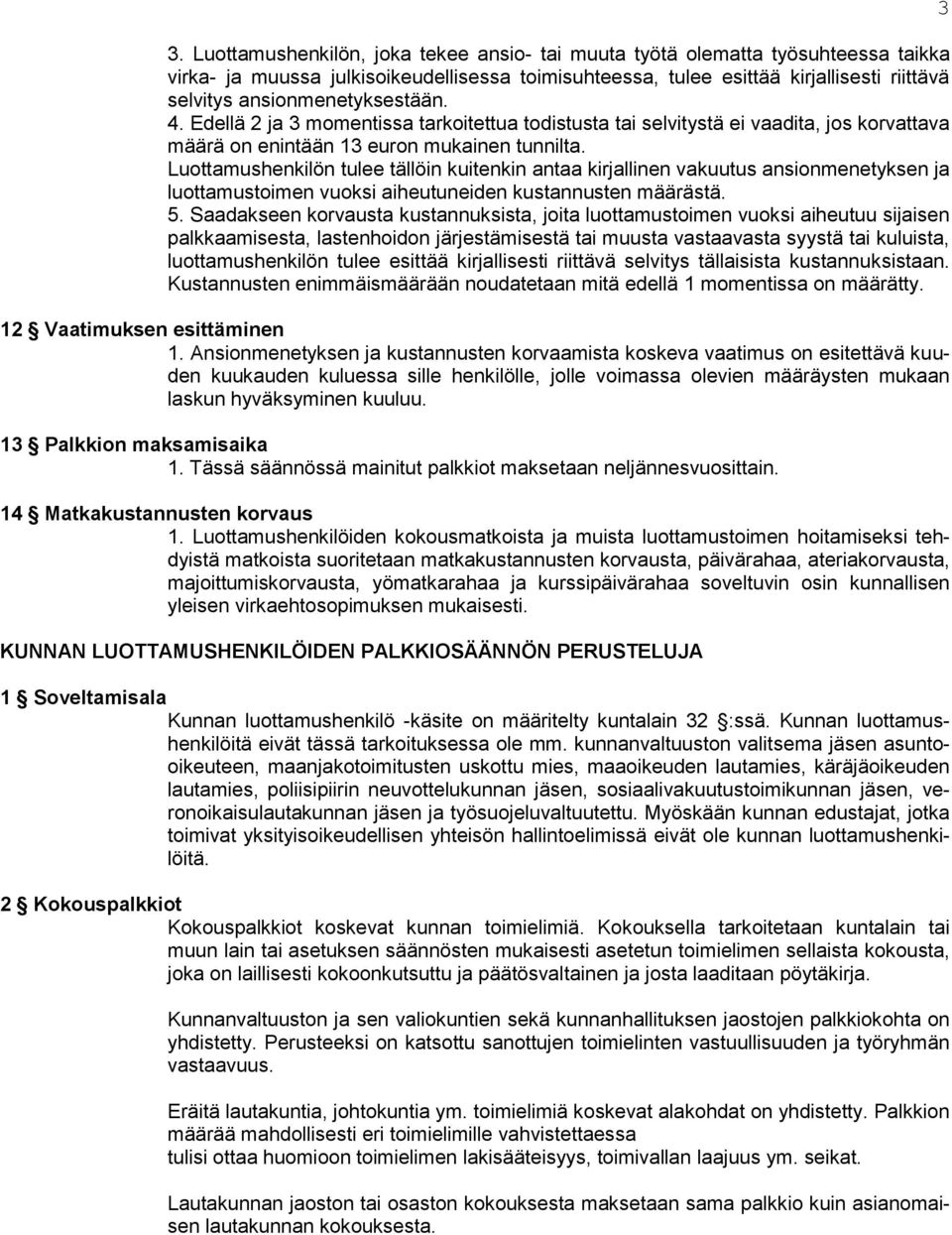 3

3. Luottamushenkilön, joka tekee ansio- tai muuta työtä olematta työsuhteessa taikka virka- ja muussa julkisoikeudellisessa toimisuhteessa, tulee esittää kirjallisesti riittävä selvitys ansionmenetyksestään.
4. Edellä 2 ja 3 momentissa tarkoitettua todistusta tai selvitystä ei vaadita, jos korvattava määrä on enintään 13 euron mukainen tunnilta.
Luottamushenkilön tulee tällöin kuitenkin antaa kirjallinen vakuutus ansionmenetyksen ja luottamustoimen vuoksi aiheutuneiden kustannusten määrästä.
5. Saadakseen korvausta kustannuksista, joita luottamustoimen vuoksi aiheutuu sijaisen palkkaamisesta, lastenhoidon järjestämisestä tai muusta vastaavasta syystä tai kuluista, luottamushenkilön tulee esittää kirjallisesti riittävä selvitys tällaisista kustannuksistaan. Kustannusten enimmäismäärään noudatetaan mitä edellä 1 momentissa on määrätty.

12 § Vaatimuksen esittäminen
1. Ansionmenetyksen ja kustannusten korvaamista koskeva vaatimus on esitettävä kuuden kuukauden kuluessa sille henkilölle, jolle voimassa olevien määräysten mukaan laskun hyväksyminen kuuluu.

13 § Palkkion maksamisaika
1. Tässä säännössä mainitut palkkiot maksetaan neljännesvuosittain.

14 § Matkakustannusten korvaus
1. Luottamushenkilöiden kokousmatkoista ja muista luottamustoimen hoitamiseksi tehdyistä matkoista suoritetaan matkakustannusten korvausta, päivärahaa, ateriakorvausta, majoittumiskorvausta, yömatkarahaa ja kurssipäivärahaa soveltuvin osin kunnallisen yleisen virkaehtosopimuksen mukaisesti.

KUNNAN LUOTTAMUSHENKILÖIDEN PALKKIOSÄÄNNÖN PERUSTELUJA

1 § Soveltamisala
Kunnan luottamushenkilö -käsite on määritelty kuntalain 32 §:ssä. Kunnan luottamushenkilöitä eivät tässä tarkoituksessa ole mm. kunnanvaltuuston valitsema jäsen asuntooikeuteen, maanjakotoimitusten uskottu mies, maaoikeuden lautamies, käräjäoikeuden lautamies, poliisipiirin neuvottelukunnan jäsen, sosiaalivakuutustoimikunnan jäsen, veronoikaisulautakunnan jäsen ja työsuojeluvaltuutettu. Myöskään kunnan edustajat, jotka toimivat yksityisoikeudellisen yhteisön hallintoelimissä eivät ole kunnan luottamushenkilöitä.

2 § Kokouspalkkiot
Kokouspalkkiot koskevat kunnan toimielimiä. Kokouksella tarkoitetaan kuntalain tai muun lain tai asetuksen säännösten mukaisesti asetetun toimielimen sellaista kokousta, joka on laillisesti kokoonkutsuttu ja päätösvaltainen ja josta laaditaan pöytäkirja.

Kunnanvaltuuston ja sen valiokuntien sekä kunnanhallituksen jaostojen palkkiokohta on yhdistetty. Perusteeksi on katsottu sanottujen toimielinten vastuullisuuden ja työryhmän vastaavuus.

Eräitä lautakuntia, johtokuntia ym. toimielimiä koskevat alakohdat on yhdistetty. Palkkion määrää mahdollisesti eri toimielimille vahvistettaessa
tulisi ottaa huomioon toimielimen lakisääteisyys, toimivallan laajuus ym. seikat.

Lautakunnan jaoston tai osaston kokouksesta maksetaan sama palkkio kuin asianomaisen lautakunnan kokouksesta.